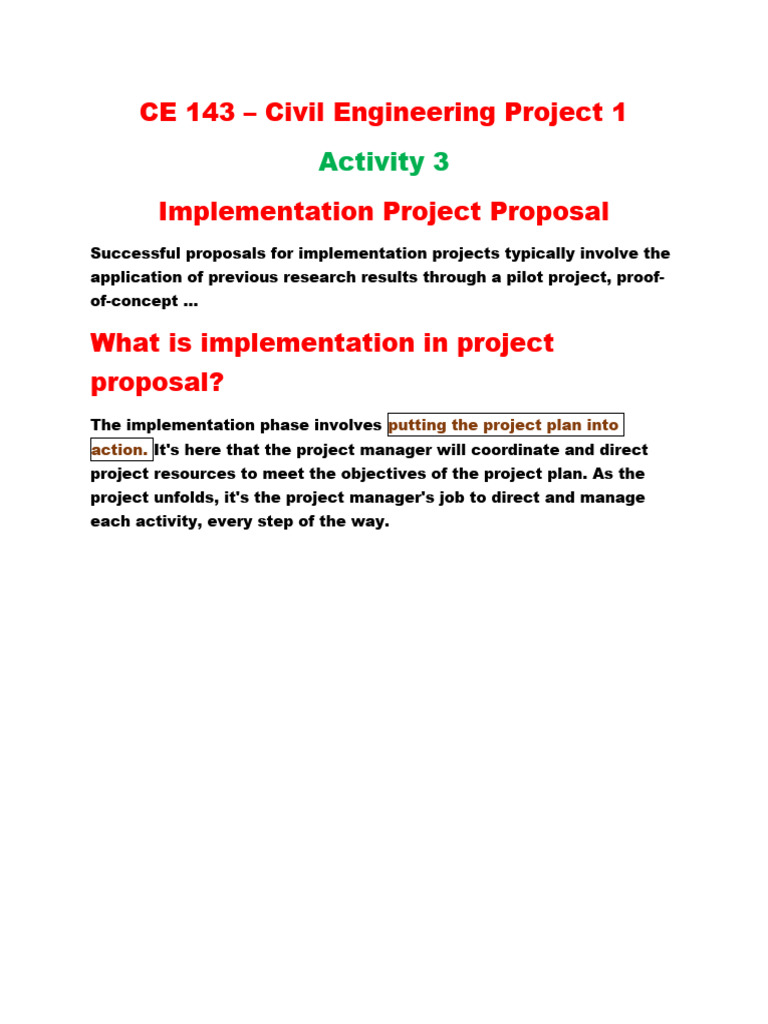 CE 143 – Civil Engineering Project 1

Activity 3

Implementation Project Proposal

Successful proposals for implementation projects typically involve the application of previous research results through a pilot project, proof-of-concept ...

What is implementation in project proposal?

The implementation phase involves putting the project plan into action. It's here that the project manager will coordinate and direct project resources to meet the objectives of the project plan. As the project unfolds, it's the project manager's job to direct and manage each activity, every step of the way.